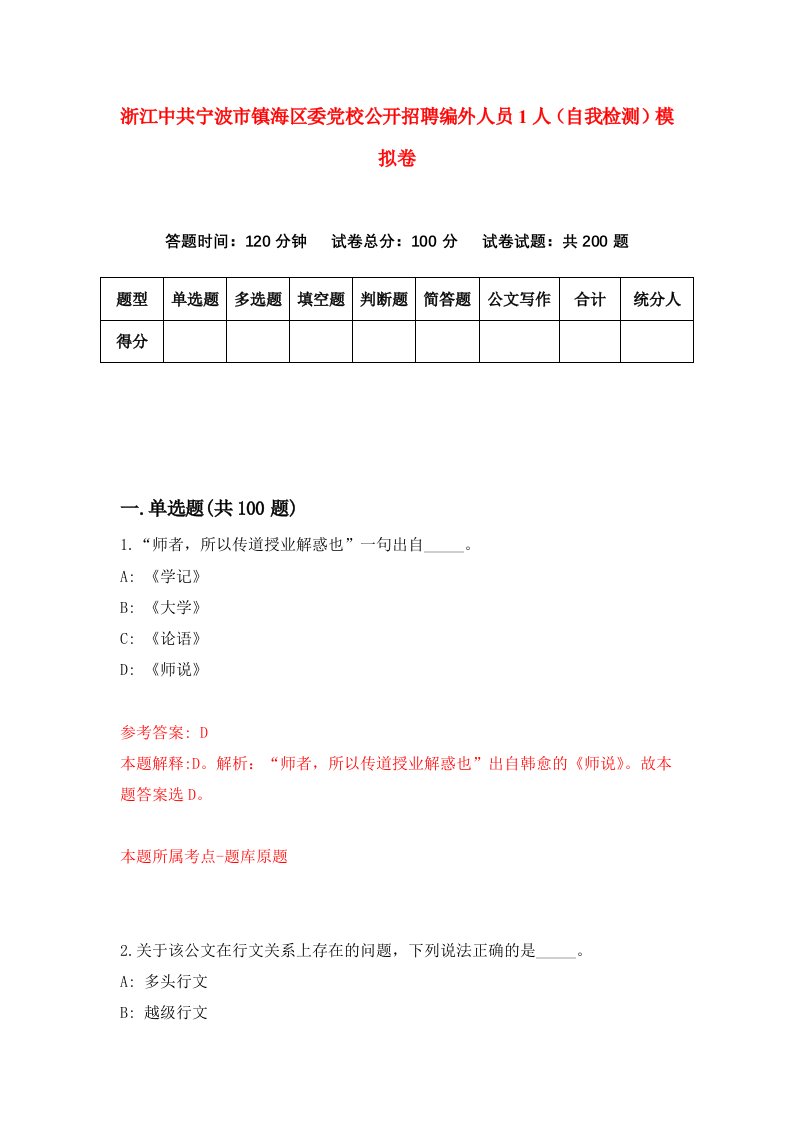 浙江中共宁波市镇海区委党校公开招聘编外人员1人（自我检测）模拟卷

答题时间：120分钟　试卷总分：100分　试卷试题：共200题

| 题型 | 单选题 | 多选题 | 填空题 | 判断题 | 简答题 | 公文写作 | 合计 | 统分人 |
|---|---|---|---|---|---|---|---|---|
| 得分 | | | | | | | | |

一.单选题(共100题)

1.“师者，所以传道授业解惑也”一句出自_____。
A: 《学记》
B: 《大学》
C: 《论语》
D: 《师说》

参考答案: D
本题解释:D。解析：“师者，所以传道授业解惑也”出自韩愈的《师说》。故本题答案选D。

本题所属考点-题库原题

2.关于该公文在行文关系上存在的问题，下列说法正确的是_____。
A: 多头行文
B: 越级行文